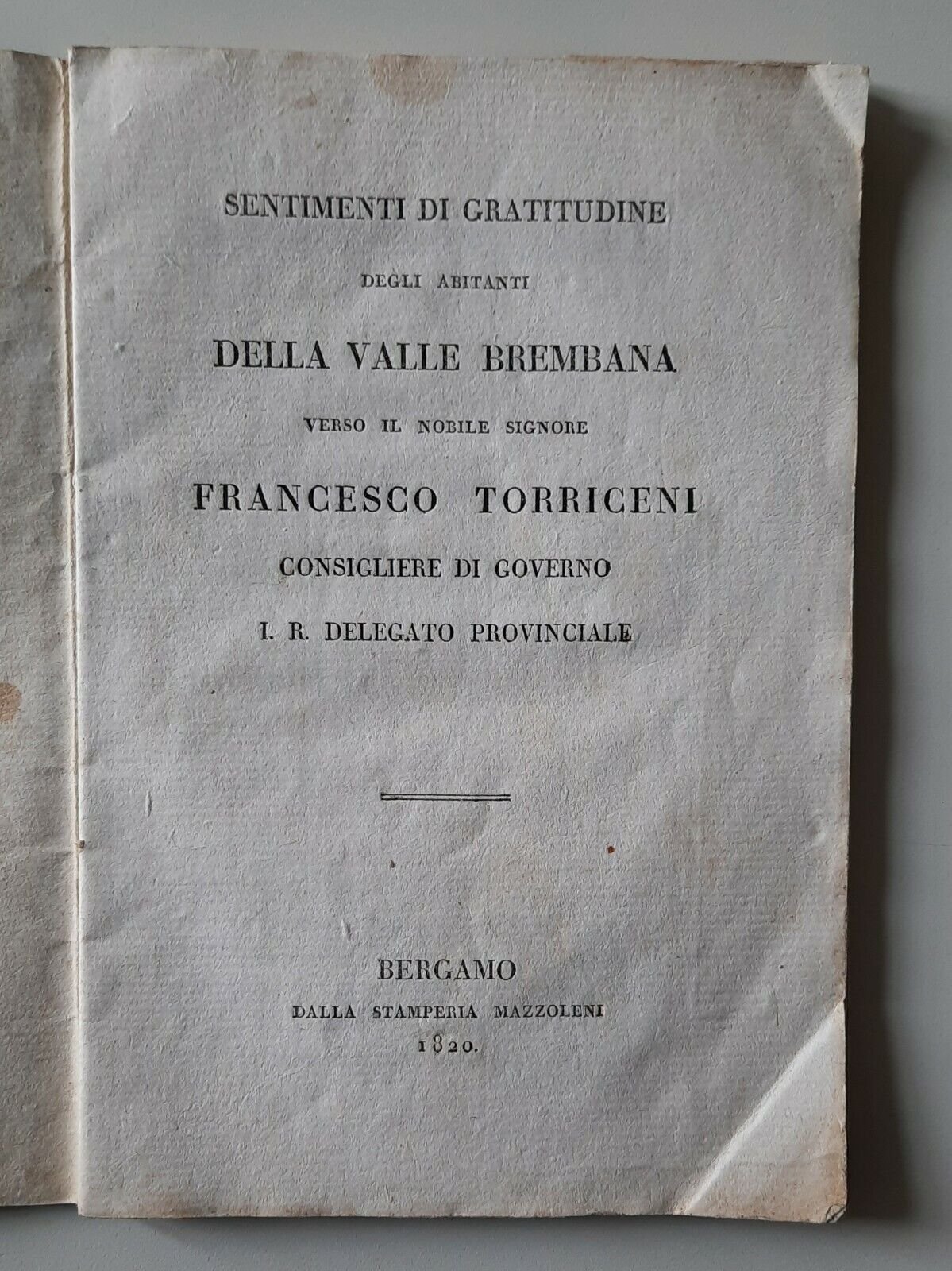 SENTIMENTI DI GRATITUDINE

DEGLI ABITANTI

DELLA VALLE BREMBANA

VERSO IL NOBILE SIGNORE

FRANCESCO TORRICENI

CONSIGLIERE DI GOVERNO

I. R. DELEGATO PROVINCIALE

BERGAMO

DALLA STAMPERIA MAZZOLENI

1820.